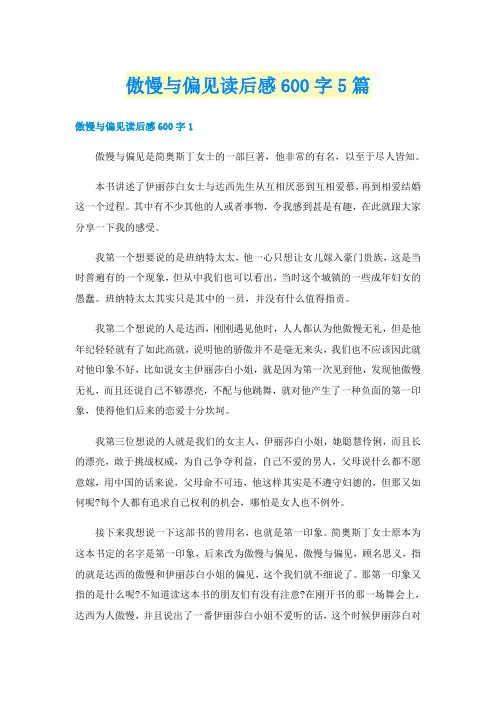 傲慢与偏见读后感600字5篇

傲慢与偏见读后感600字1

傲慢与偏见是简奥斯丁女士的一部巨著，他非常的有名，以至于尽人皆知。

本书讲述了伊丽莎白女士与达西先生从互相厌恶到互相爱慕，再到相爱结婚这一个过程。其中有不少其他的人或者事物，令我感到甚是有趣，在此就跟大家分享一下我的感受。

我第一个想要说的是班纳特太太，他一心只想让女儿嫁入豪门贵族，这是当时普遍有的一个现象，但从中我们也可以看出，当时这个城镇的一些成年妇女的愚蠢。班纳特太太其实只是其中的一员，并没有什么值得指责。

我第二个想说的人是达西，刚刚遇见他时，人人都认为他傲慢无礼，但是他年纪轻轻就有了如此高就，说明他的骄傲并不是毫无来头，我们也不应该因此就对他印象不好，比如说女主伊丽莎白小姐，就是因为第一次见到他，发现他傲慢无礼，而且还说自己不够漂亮，不配与他跳舞，就对他产生了一种负面的第一印象，使得他们后来的恋爱十分坎坷。

我第三位想说的人就是我们的女主人，伊丽莎白小姐，她聪慧伶俐，而且长的漂亮，敢于挑战权威，为自己争夺利益，自己不爱的男人，父母说什么都不愿意嫁，用中国的话来说，父母命不可违，他这样其实是不遵守妇德的，但那又如何呢?每个人都有追求自己权利的机会，哪怕是女人也不例外。

接下来我想说一下这部书的曾用名，也就是第一印象。简奥斯丁女士原本为这本书定的名字是第一印象，后来改为傲慢与偏见，傲慢与偏见，顾名思义，指的就是达西的傲慢和伊丽莎白小姐的偏见，这个我们就不细说了。那第一印象又指的是什么呢?不知道读这本书的朋友们有没有注意?在刚开书的那一场舞会上，达西为人傲慢，并且说出了一番伊丽莎白小姐不爱听的话，这个时候伊丽莎白对